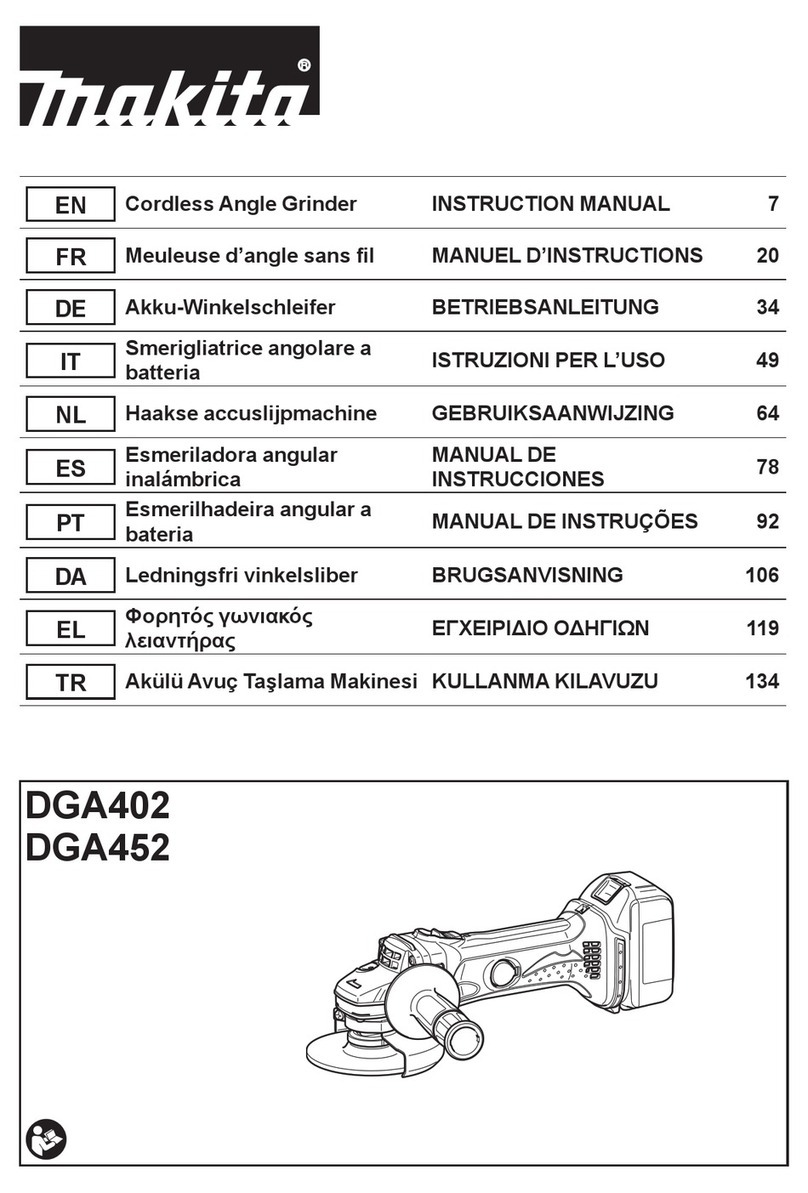 makita®

| EN | Cordless Angle Grinder | INSTRUCTION MANUAL | 7 |
|---|---|---|---|
| FR | Meuleuse d’angle sans fil | MANUEL D’INSTRUCTIONS | 20 |
| DE | Akku-Winkelschleifer | BETRIEBSANLEITUNG | 34 |
| IT | Smerigliatrice angolare a batteria | ISTRUZIONI PER L’USO | 49 |
| NL | Haakse accuslijpmachine | GEBRUIKSAANWIJZING | 64 |
| ES | Esmeriladora angular inalámbrica | MANUAL DE INSTRUCCIONES | 78 |
| PT | Esmerilhadeira angular a bateria | MANUAL DE INSTRUÇÕES | 92 |
| DA | Ledningsfri vinkelsliber | BRUGSANVISNING | 106 |
| EL | Φορητός γωνιακός λειαντήρας | ΕΓΧΕΙΡΙΔΙΟ ΟΔΗΓΙΩΝ | 119 |
| TR | Akülü Avuç Taşlama Makinesi | KULLANMA KILAVUZU | 134 |

DGA402
DGA452